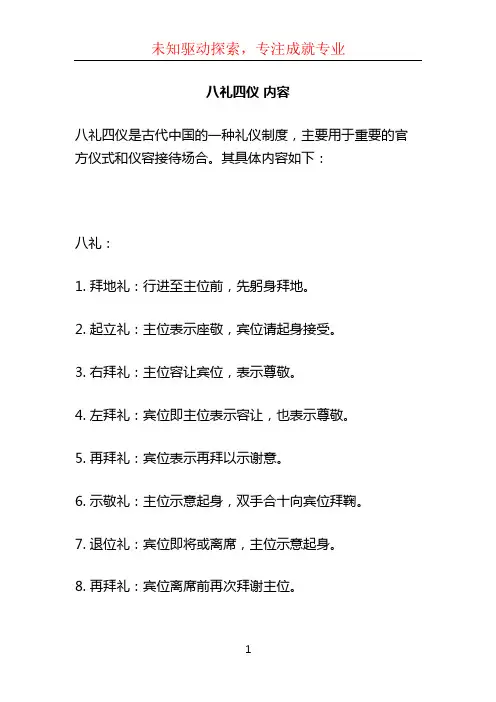 未知驱动探索，专注成就专业

八礼四仪 内容

八礼四仪是古代中国的一种礼仪制度，主要用于重要的官方仪式和仪容接待场合。其具体内容如下：

八礼：

1. 拜地礼：行进至主位前，先躬身拜地。

2. 起立礼：主位表示座敬，宾位请起身接受。

3. 右拜礼：主位容让宾位，表示尊敬。

4. 左拜礼：宾位即主位表示容让，也表示尊敬。

5. 再拜礼：宾位表示再拜以示谢意。

6. 示敬礼：主位示意起身，双手合十向宾位拜鞠。

7. 退位礼：宾位即将或离席，主位示意起身。

8. 再拜礼：宾位离席前再次拜谢主位。

1